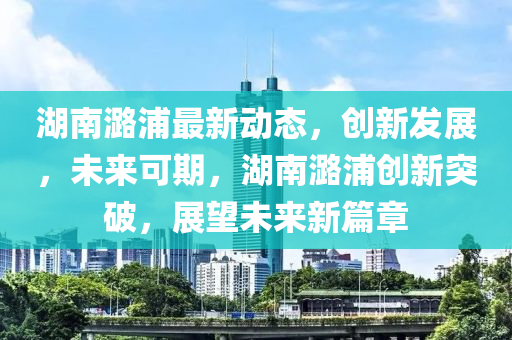 湖南潞浦最新动态，创新发展，未来可期，湖南潞浦创新突破，展望未来新篇章